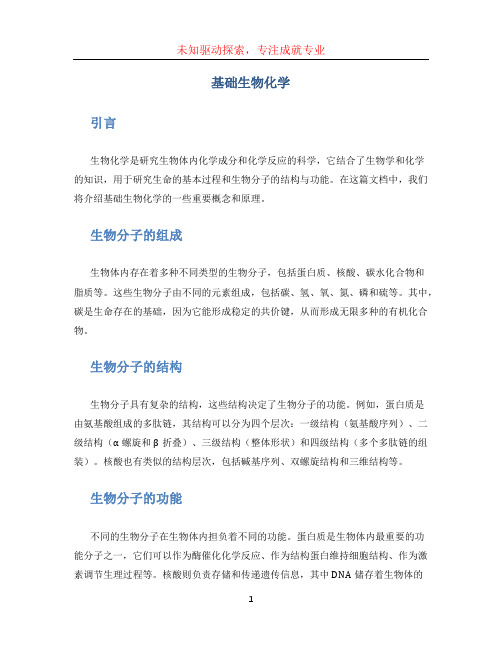 未知驱动探索，专注成就专业

基础生物化学

引言

生物化学是研究生物体内化学成分和化学反应的科学，它结合了生物学和化学的知识，用于研究生命的基本过程和生物分子的结构与功能。在这篇文档中，我们将介绍基础生物化学的一些重要概念和原理。

生物分子的组成

生物体内存在着多种不同类型的生物分子，包括蛋白质、核酸、碳水化合物和脂质等。这些生物分子由不同的元素组成，包括碳、氢、氧、氮、磷和硫等。其中，碳是生命存在的基础，因为它能形成稳定的共价键，从而形成无限多种的有机化合物。

生物分子的结构

生物分子具有复杂的结构，这些结构决定了生物分子的功能。例如，蛋白质是由氨基酸组成的多肽链，其结构可以分为四个层次：一级结构（氨基酸序列）、二级结构（α螺旋和β折叠）、三级结构（整体形状）和四级结构（多个多肽链的组装）。核酸也有类似的结构层次，包括碱基序列、双螺旋结构和三维结构等。

生物分子的功能

不同的生物分子在生物体内担负着不同的功能。蛋白质是生物体内最重要的功能分子之一，它们可以作为酶催化化学反应、作为结构蛋白维持细胞结构、作为激素调节生理过程等。核酸则负责存储和传递遗传信息，其中DNA储存着生物体的

1